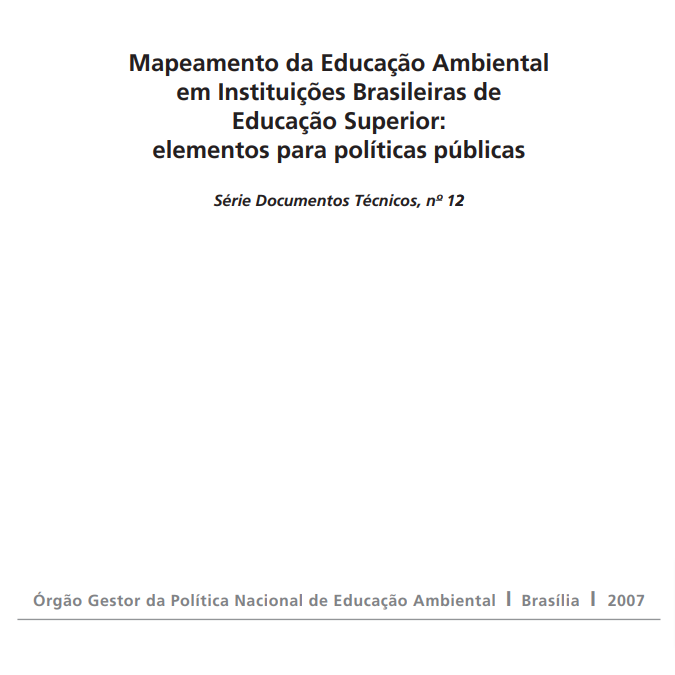 Mapeamento da Educação Ambiental em Instituições Brasileiras de Educação Superior: elementos para políticas públicas

Série Documentos Técnicos, nº 12

Órgão Gestor da Política Nacional de Educação Ambiental | Brasília | 2007